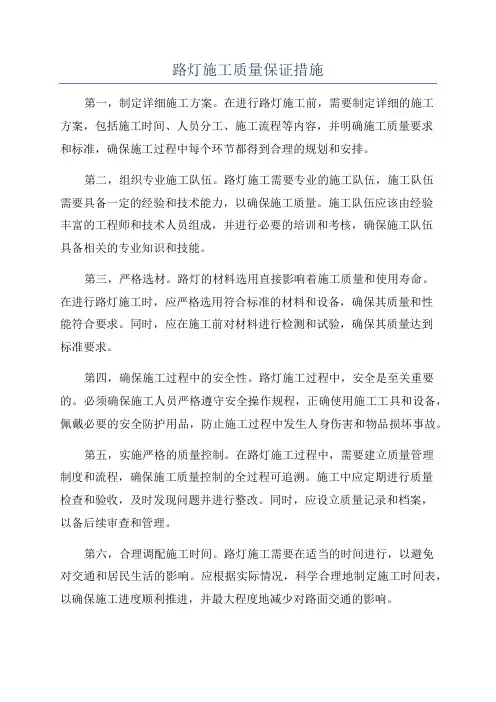 路灯施工质量保证措施

第一，制定详细施工方案。在进行路灯施工前，需要制定详细的施工方案，包括施工时间、人员分工、施工流程等内容，并明确施工质量要求和标准，确保施工过程中每个环节都得到合理的规划和安排。

第二，组织专业施工队伍。路灯施工需要专业的施工队伍，施工队伍需要具备一定的经验和技术能力，以确保施工质量。施工队伍应该由经验丰富的工程师和技术人员组成，并进行必要的培训和考核，确保施工队伍具备相关的专业知识和技能。

第三，严格选材。路灯的材料选用直接影响着施工质量和使用寿命。在进行路灯施工时，应严格选用符合标准的材料和设备，确保其质量和性能符合要求。同时，应在施工前对材料进行检测和试验，确保其质量达到标准要求。

第四，确保施工过程中的安全性。路灯施工过程中，安全是至关重要的。必须确保施工人员严格遵守安全操作规程，正确使用施工工具和设备，佩戴必要的安全防护用品，防止施工过程中发生人身伤害和物品损坏事故。

第五，实施严格的质量控制。在路灯施工过程中，需要建立质量管理制度和流程，确保施工质量控制的全过程可追溯。施工中应定期进行质量检查和验收，及时发现问题并进行整改。同时，应设立质量记录和档案，以备后续审查和管理。

第六，合理调配施工时间。路灯施工需要在适当的时间进行，以避免对交通和居民生活的影响。应根据实际情况，科学合理地制定施工时间表，以确保施工进度顺利推进，并最大程度地减少对路面交通的影响。